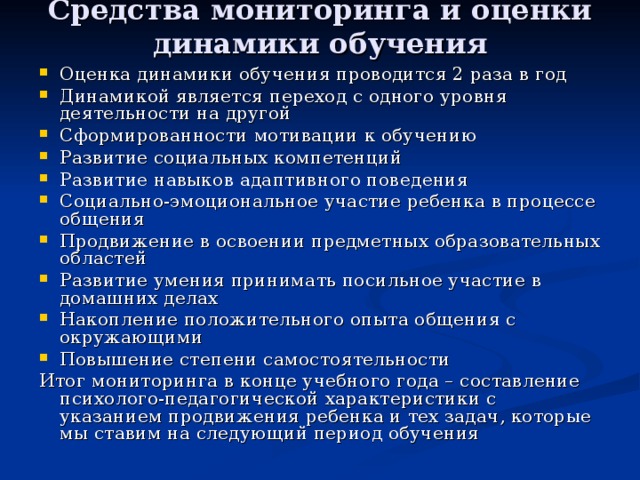 Средства мониторинга и оценки динамики обучения

- Оценка динамики обучения проводится 2 раза в год
- Динамикой является переход с одного уровня деятельности на другой
- Сформированности мотивации к обучению
- Развитие социальных компетенций
- Развитие навыков адаптивного поведения
- Социально-эмоциональное участие ребенка в процессе общения
- Продвижение в освоении предметных образовательных областей
- Развитие умения принимать посильное участие в домашних делах
- Накопление положительного опыта общения с окружающими
- Повышение степени самостоятельности

Итог мониторинга в конце учебного года – составление психолого-педагогической характеристики с указанием продвижения ребенка и тех задач, которые мы ставим на следующий период обучения